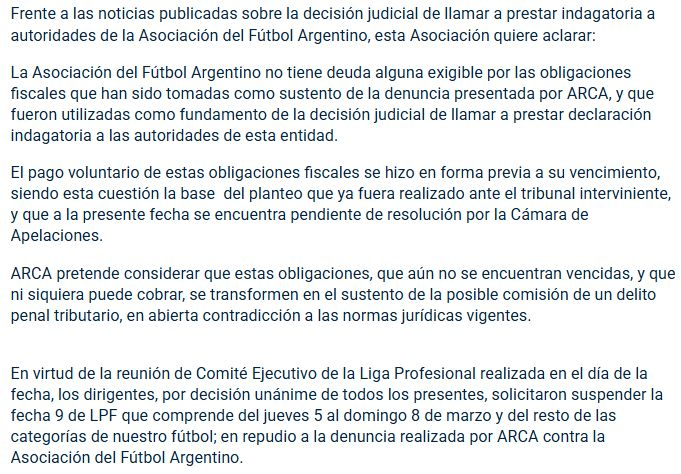 Frente a las noticias publicadas sobre la decisión judicial de llamar a prestar indagatoria a autoridades de la Asociación del Fútbol Argentino, esta Asociación quiere aclarar:

La Asociación del Fútbol Argentino no tiene deuda alguna exigible por las obligaciones fiscales que han sido tomadas como sustento de la denuncia presentada por ARCA, y que fueron utilizadas como fundamento de la decisión judicial de llamar a prestar declaración indagatoria a las autoridades de esta entidad.

El pago voluntario de estas obligaciones fiscales se hizo en forma previa a su vencimiento, siendo esta cuestión la base del planteo que ya fuera realizado ante el tribunal interviniente, y que a la presente fecha se encuentra pendiente de resolución por la Cámara de Apelaciones.

ARCA pretende considerar que estas obligaciones, que aún no se encuentran vencidas, y que ni siquiera puede cobrar, se transformen en el sustento de la posible comisión de un delito penal tributario, en abierta contradicción a las normas jurídicas vigentes.

En virtud de la reunión de Comité Ejecutivo de la Liga Profesional realizada en el día de la fecha, los dirigentes, por decisión unánime de todos los presentes, solicitaron suspender la fecha 9 de LPF que comprende del jueves 5 al domingo 8 de marzo y del resto de las categorías de nuestro fútbol; en repudio a la denuncia realizada por ARCA contra la Asociación del Fútbol Argentino.